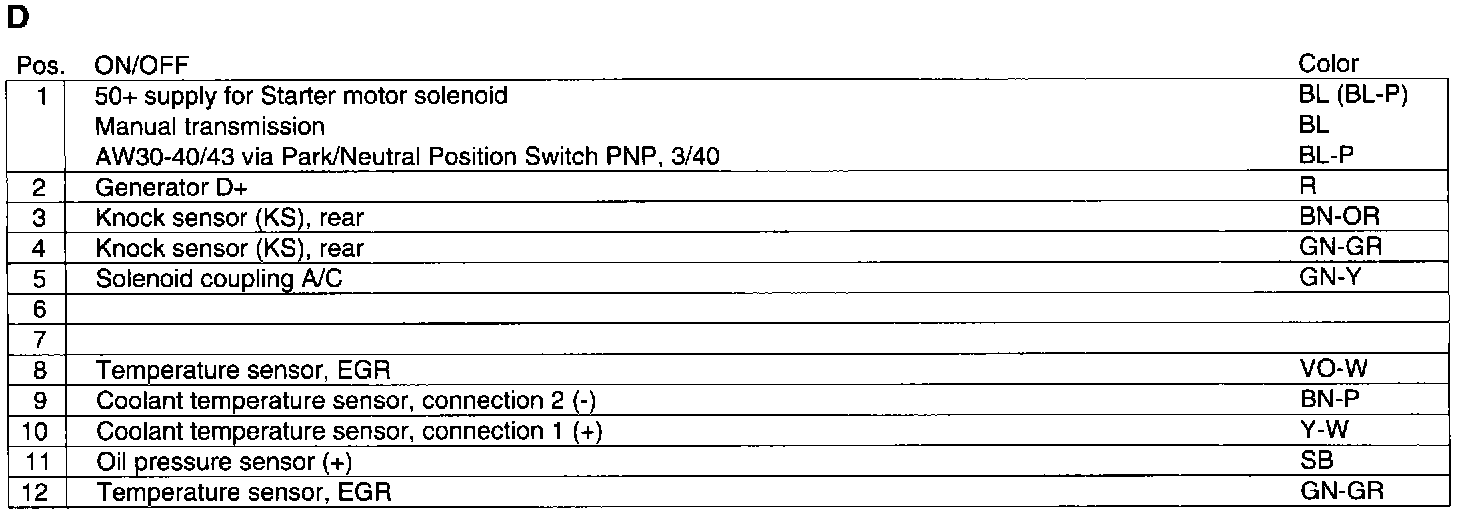 D

| Pos. | ON/OFF | Color |
|---|---|---|
| 1 | 50+ supply for Starter motor solenoid | BL (BL-P) |
|  | Manual transmission | BL |
|  | AW30-40/43 via Park/Neutral Position Switch PNP, 3/40 | BL-P |
| 2 | Generator D+ | R |
| 3 | Knock sensor (KS), rear | BN-OR |
| 4 | Knock sensor (KS), rear | GN-GR |
| 5 | Solenoid coupling A/C | GN-Y |
| 6 |  |  |
| 7 |  |  |
| 8 | Temperature sensor, EGR | VO-W |
| 9 | Coolant temperature sensor, connection 2 (-) | BN-P |
| 10 | Coolant temperature sensor, connection 1 (+) | Y-W |
| 11 | Oil pressure sensor (+) | SB |
| 12 | Temperature sensor, EGR | GN-GR |